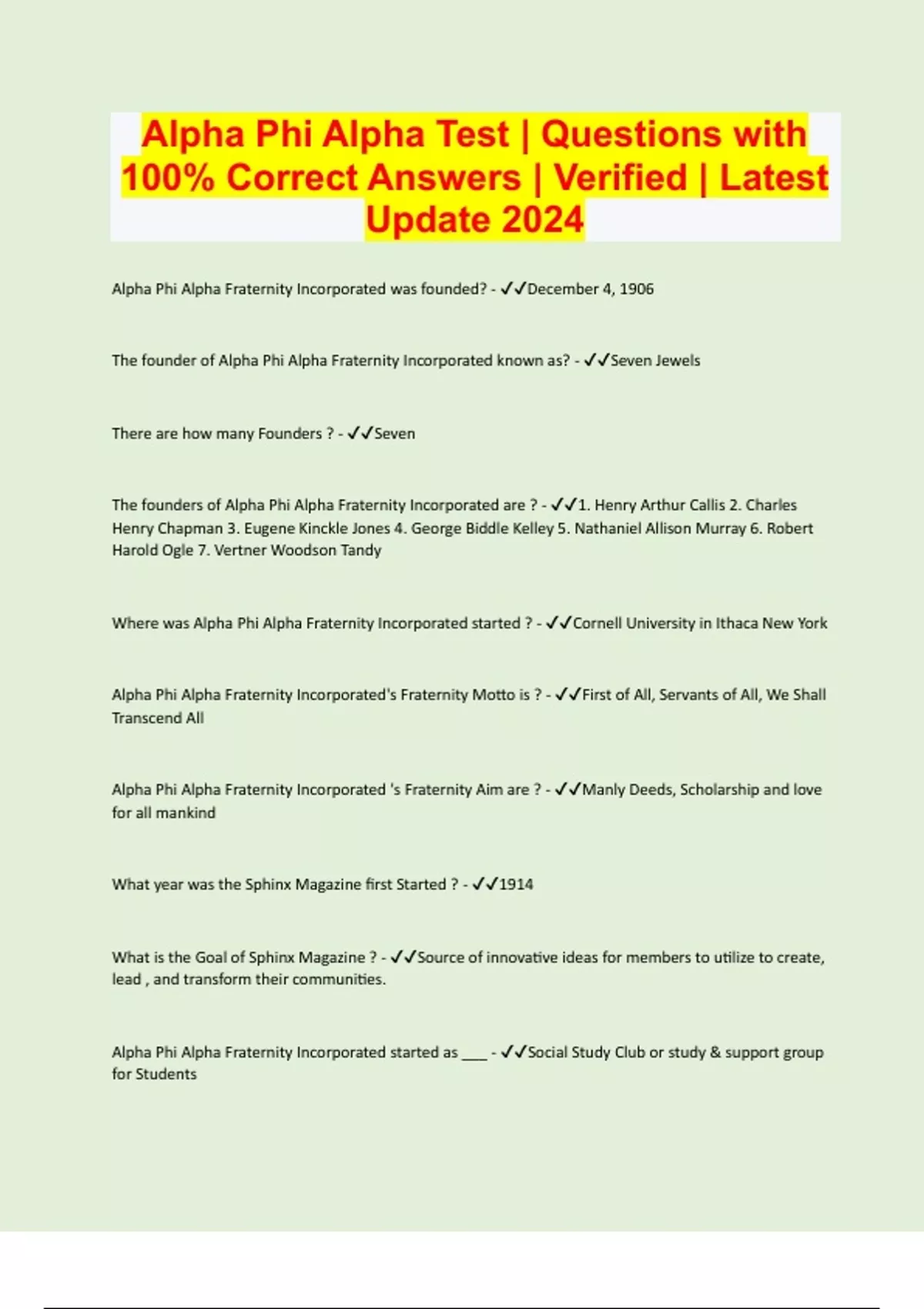 Alpha Phi Alpha Test | Questions with 100% Correct Answers | Verified | Latest Update 2024

Alpha Phi Alpha Fraternity Incorporated was founded? - ✓✓December 4, 1906

The founder of Alpha Phi Alpha Fraternity Incorporated known as? - ✓✓Seven Jewels

There are how many Founders ? - ✓✓Seven

The founders of Alpha Phi Alpha Fraternity Incorporated are ? - ✓✓1. Henry Arthur Callis 2. Charles Henry Chapman 3. Eugene Kinckle Jones 4. George Biddle Kelley 5. Nathaniel Allison Murray 6. Robert Harold Ogle 7. Vertner Woodson Tandy

Where was Alpha Phi Alpha Fraternity Incorporated started ? - ✓✓Cornell University in Ithaca New York

Alpha Phi Alpha Fraternity Incorporated's Fraternity Motto is ? - ✓✓First of All, Servants of All, We Shall Transcend All

Alpha Phi Alpha Fraternity Incorporated 's Fraternity Aim are ? - ✓✓Manly Deeds, Scholarship and love for all mankind

What year was the Sphinx Magazine first Started ? - ✓✓1914

What is the Goal of Sphinx Magazine ? - ✓✓Source of innovative ideas for members to utilize to create, lead , and transform their communities.

Alpha Phi Alpha Fraternity Incorporated started as ___ - ✓✓Social Study Club or study & support group for Students